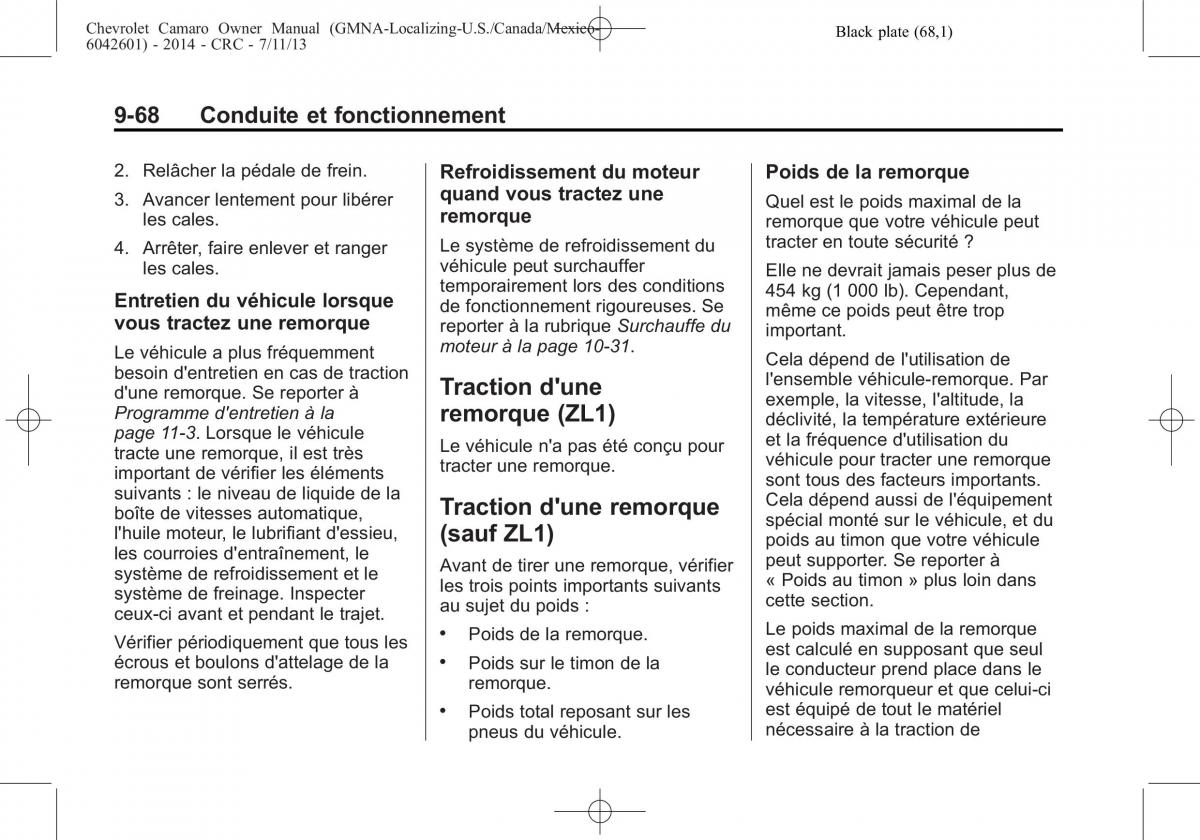 Chevrolet Camaro Owner Manual (GMNA-Localizing-U.S./Canada/Mexico-6042601) - 2014 - CRC - 7/11/13

Black plate (68,1)

9-68 Conduite et fonctionnement

2. Relâcher la pédale de frein.

3. Avancer lentement pour libérer les cales.

4. Arrêter, faire enlever et ranger les cales.

Entretien du véhicule lorsque vous tractez une remorque

Le véhicule a plus fréquemment besoin d'entretien en cas de traction d'une remorque. Se reporter à Programme d'entretien à la page 11-3. Lorsque le véhicule tracte une remorque, il est très important de vérifier les éléments suivants : le niveau de liquide de la boîte de vitesses automatique, l'huile moteur, le lubrifiant d'essieu, les courroies d'entraînement, le système de refroidissement et le système de freinage. Inspecter ceux-ci avant et pendant le trajet.

Vérifier périodiquement que tous les écrous et boulons d'attelage de la remorque sont serrés.

Refroidissement du moteur quand vous tractez une remorque

Le système de refroidissement du véhicule peut surchauffer temporairement lors des conditions de fonctionnement rigoureuses. Se reporter à la rubrique Surchauffe du moteur à la page 10-31.

Traction d'une remorque (ZL1)

Le véhicule n'a pas été conçu pour tracter une remorque.

Traction d'une remorque (sauf ZL1)

Avant de tirer une remorque, vérifier les trois points importants suivants au sujet du poids :

• Poids de la remorque.

• Poids sur le timon de la remorque.

• Poids total reposant sur les pneus du véhicule.

Poids de la remorque

Quel est le poids maximal de la remorque que votre véhicule peut tracter en toute sécurité ?

Elle ne devrait jamais peser plus de 454 kg (1 000 lb). Cependant, même ce poids peut être trop important.

Cela dépend de l'utilisation de l'ensemble véhicule-remorque. Par exemple, la vitesse, l'altitude, la déclivité, la température extérieure et la fréquence d'utilisation du véhicule pour tracter une remorque sont tous des facteurs importants. Cela dépend aussi de l'équipement spécial monté sur le véhicule, et du poids au timon que votre véhicule peut supporter. Se reporter à « Poids au timon » plus loin dans cette section.

Le poids maximal de la remorque est calculé en supposant que seul le conducteur prend place dans le véhicule remorqueur et que celui-ci est équipé de tout le matériel nécessaire à la traction de